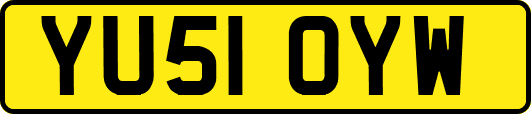 YU51 OYW